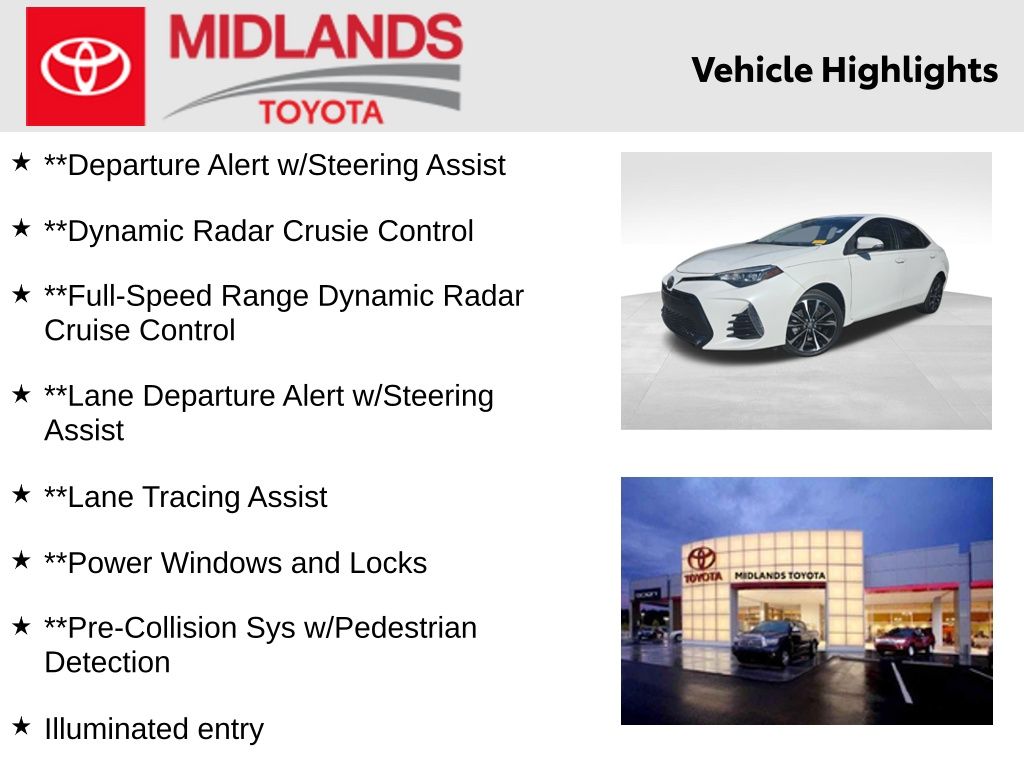 MIDLANDS
TOYOTA

Vehicle Highlights

★ **Departure Alert w/Steering Assist

★ **Dynamic Radar Crusie Control

★ **Full-Speed Range Dynamic Radar Cruise Control

★ **Lane Departure Alert w/Steering Assist

★ **Lane Tracing Assist

★ **Power Windows and Locks

★ **Pre-Collision Sys w/Pedestrian Detection

★ Illuminated entry

TOYOTA
MIDLANDS TOYOTA